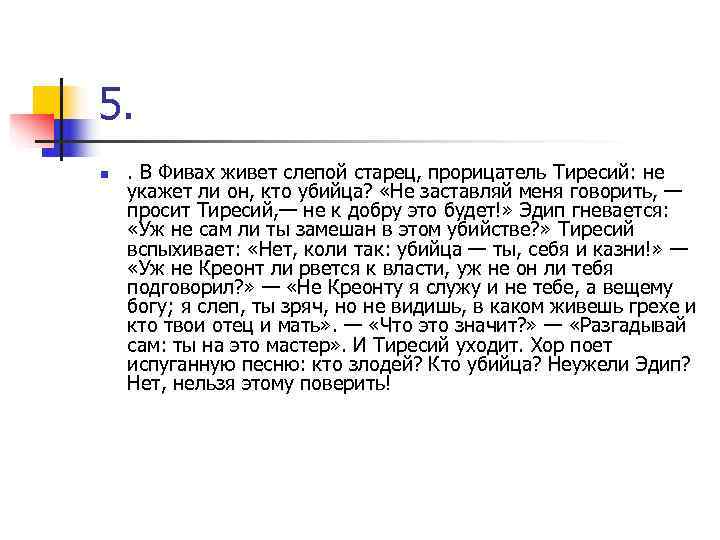 5.

. В Фивах живет слепой старец, прорицатель Тиресий: не укажет ли он, кто убийца? «Не заставляй меня говорить, — просит Тиресий,— не к добру это будет!» Эдип гневается: «Уж не сам ли ты замешан в этом убийстве?» Тиресий вспыхивает: «Нет, коли так: убийца — ты, себя и казни!» — «Уж не Креонт ли рвется к власти, уж не он ли тебя подговорил?» — «Не Креонту я служу и не тебе, а вещему богу; я слеп, ты зряч, но не видишь, в каком живешь грехе и кто твои отец и мать». — «Что это значит?» — «Разгадывай сам: ты на это мастер». И Тиресий уходит. Хор поет испуганную песню: кто злодей? Кто убийца? Неужели Эдип? Нет, нельзя этому поверить!